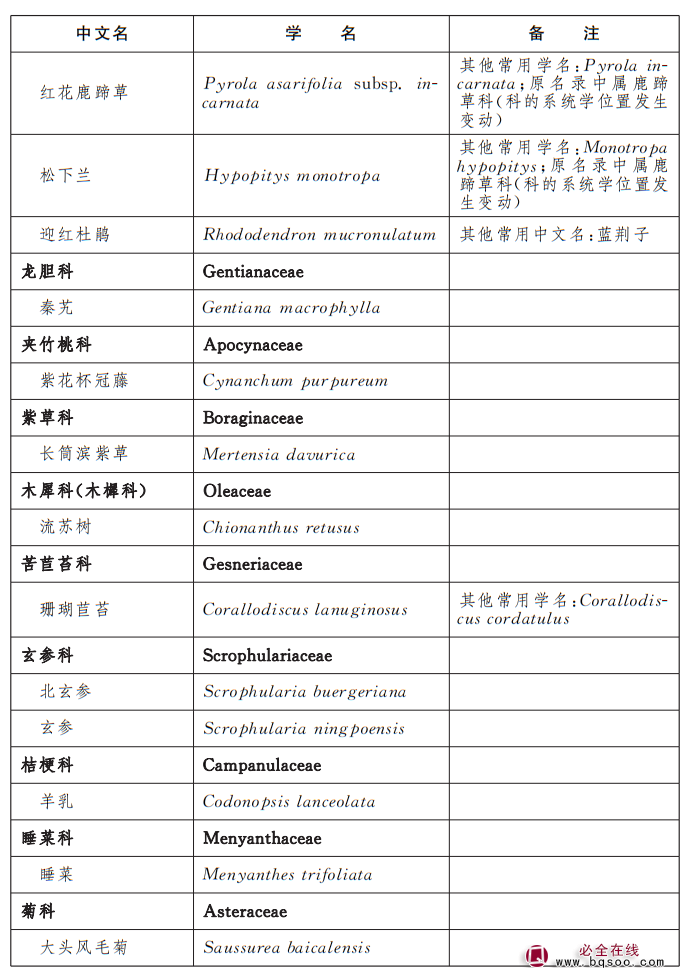 | 中文名 | 学　名 | 备　注 |
|---|---|---|
| 红花鹿蹄草 | Pyrola asarifolia subsp. incarnata | 其他常用学名：Pyrola incarnata；原名录中属鹿蹄草科(科的系统学位置发生变动) |
| 松下兰 | Hypopitys monotropa | 其他常用学名：Monotropa hypopitys；原名录中属鹿蹄草科(科的系统学位置发生变动) |
| 迎红杜鹃 | Rhododendron mucronulatum | 其他常用中文名：蓝荆子 |
| 龙胆科 | Gentianaceae | |
| 秦艽 | Gentiana macrophylla | |
| 夹竹桃科 | Apocynaceae | |
| 紫花杯冠藤 | Cynanchum purpureum | |
| 紫草科 | Boraginaceae | |
| 长筒滨紫草 | Mertensia davurica | |
| 木犀科(木樨科) | Oleaceae | |
| 流苏树 | Chionanthus retusus | |
| 苦苣苔科 | Gesneriaceae | |
| 珊瑚苣苔 | Corallodiscus lanuginosus | 其他常用学名：Corallodiscus cordatulus |
| 玄参科 | Scrophulariaceae | |
| 北玄参 | Scrophularia buergeriana | |
| 玄参 | Scrophularia ningpoensis | |
| 桔梗科 | Campanulaceae | |
| 羊乳 | Codonopsis lanceolata | |
| 睡菜科 | Menyanthaceae | |
| 睡菜 | Menyanthes trifoliata | |
| 菊科 | Asteraceae | |
| 大头风毛菊 | Saussurea baicalensis | |

必全在线
www.bqsoo.com